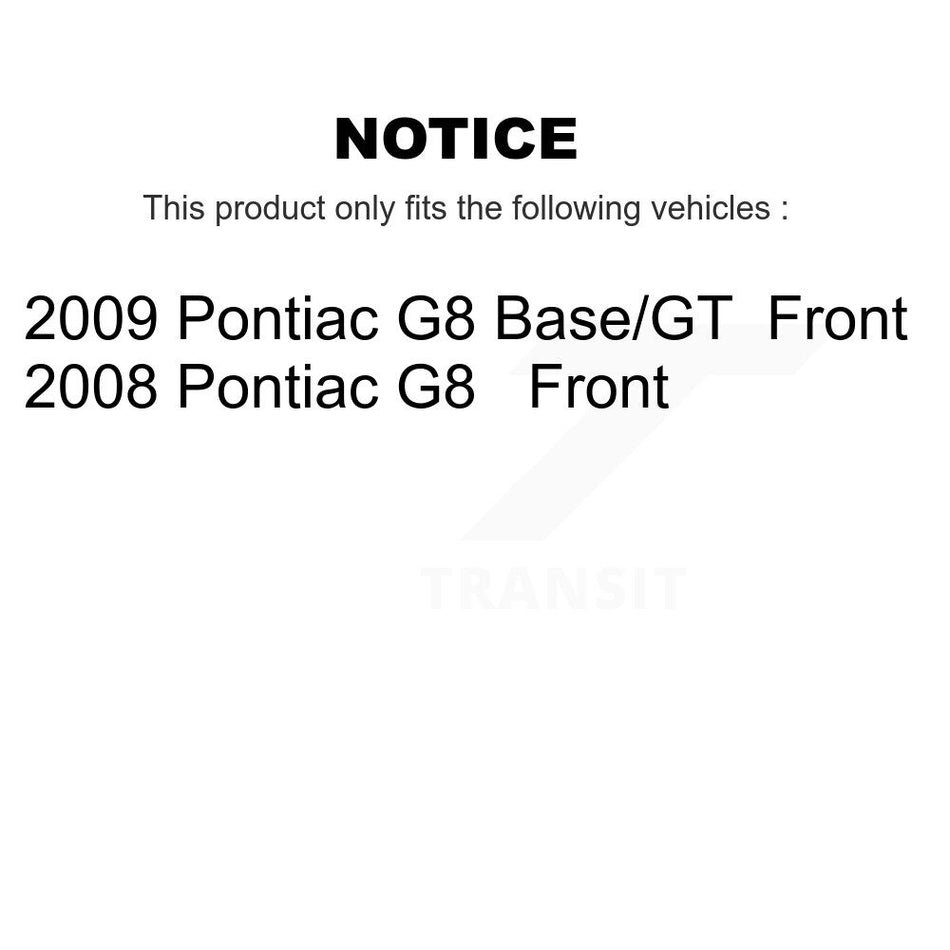 NOTICE

This product only fits the following vehicles :

2009 Pontiac G8 Base/GT Front
2008 Pontiac G8 Front

TRANSIT